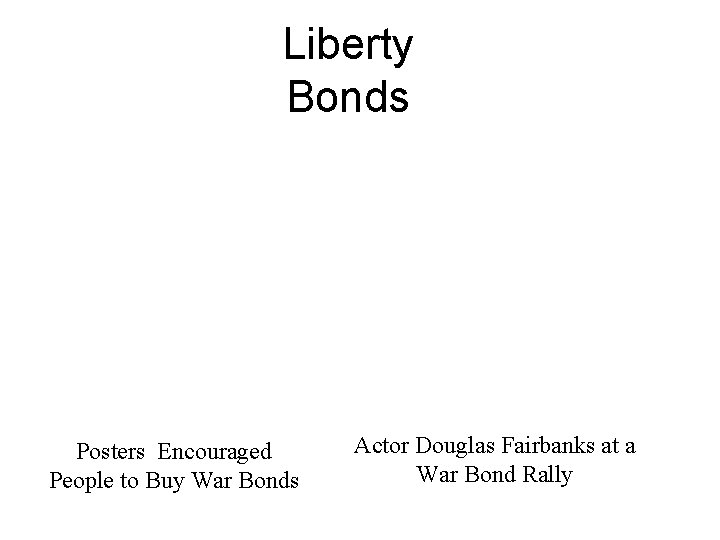 Liberty
Bonds

Posters Encouraged People to Buy War Bonds

Actor Douglas Fairbanks at a War Bond Rally